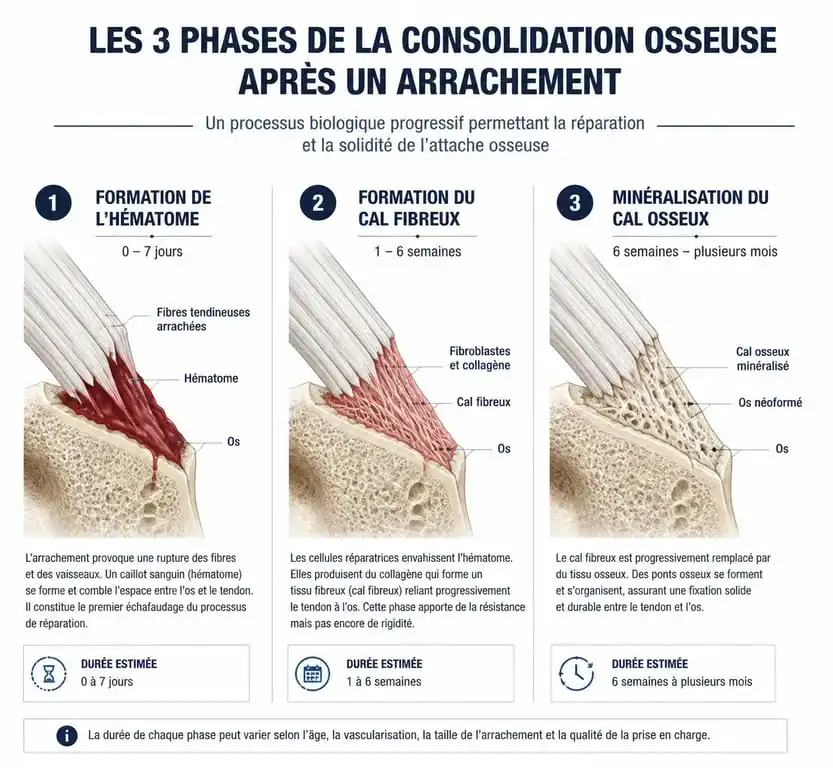 LES 3 PHASES DE LA CONSOLIDATION OSSEUSE APRÈS UN ARRACHEMENT

Un processus biologique progressif permettant la réparation et la solidité de l'attache osseuse

1 FORMATION DE L'HÉMATOME

0 – 7 jours

Fibres tendineuses arrachées

Hématome

Os

L'arrachement provoque une rupture des fibres et des vaisseaux. Un caillot sanguin (hématome) se forme et comble l'espace entre l'os et le tendon. Il constitue le premier échafaudage du processus de réparation.

DURÉE ESTIMÉE
0 à 7 jours

2 FORMATION DU CAL FIBREUX

1 – 6 semaines

Fibroblastes et collagène

Cal fibreux

Os

Les cellules réparatrices envahissent l'hématome. Elles produisent du collagène qui forme un tissu fibreux (cal fibreux) reliant progressivement le tendon à l'os. Cette phase apporte de la résistance mais pas encore de rigidité.

DURÉE ESTIMÉE
1 à 6 semaines

3 MINÉRALISATION DU CAL OSSEUX

6 semaines – plusieurs mois

Cal osseux minéralisé

Os néoformé

Os

Le cal fibreux est progressivement remplacé par du tissu osseux. Des ponts osseux se forment et s'organisent, assurant une fixation solide et durable entre le tendon et l'os.

DURÉE ESTIMÉE
6 semaines à plusieurs mois

La durée de chaque phase peut varier selon l'âge, la vascularisation, la taille de l'arrachement et la qualité de la prise en charge.